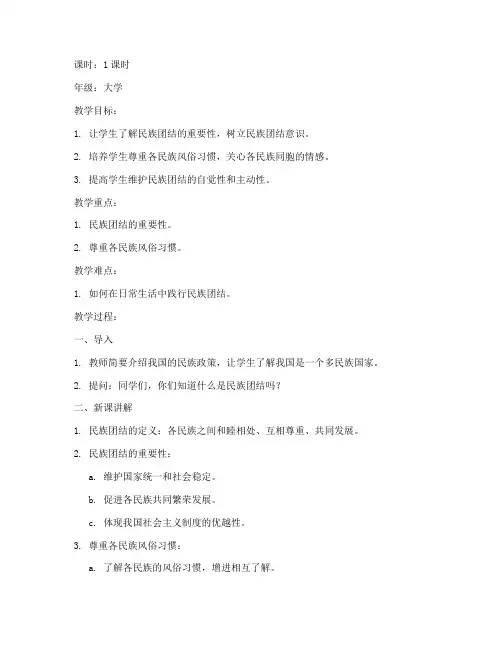 课时：1 课时

年级：大学

教学目标：

1. 让学生了解民族团结的重要性，树立民族团结意识。

2. 培养学生尊重各民族风俗习惯，关心各民族同胞的情感。

3. 提高学生维护民族团结的自觉性和主动性。

教学重点：

1. 民族团结的重要性。

2. 尊重各民族风俗习惯。

教学难点：

1. 如何在日常生活中践行民族团结。

教学过程：

一、导入

1. 教师简要介绍我国的民族政策，让学生了解我国是一个多民族国家。

2. 提问：同学们，你们知道什么是民族团结吗？

二、新课讲解

1. 民族团结的定义：各民族之间和睦相处、互相尊重、共同发展。

2. 民族团结的重要性：

a. 维护国家统一和社会稳定。

b. 促进各民族共同繁荣发展。

c. 体现我国社会主义制度的优越性。

3. 尊重各民族风俗习惯：

a. 了解各民族的风俗习惯，增进相互了解。